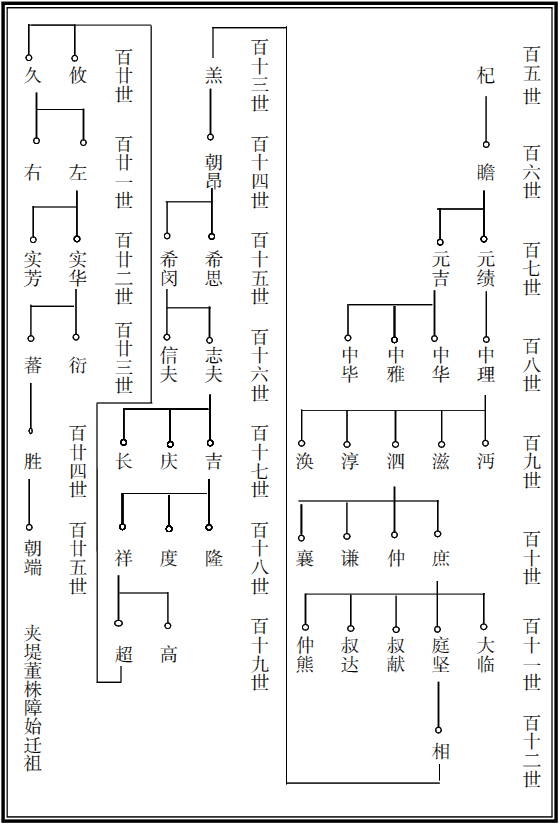 百五世 百六世 百七世 百八世 百九世 百十世 百十一世 百十二世

杞
瞻
元绩 元吉
中理 中华 中雅 中毕
沔 滋 泗 淳 涣
庶 仲 谦 襄
大临 庭坚 叔献 叔达 仲熊
相

百十三世 百十四世 百十五世 百十六世 百十七世 百十八世 百十九世

羔
朝昂
希思 希闵
志夫 信夫
吉 庆 长
隆 度 祥
高 超

百廿世 百廿一世 百廿二世 百廿三世 百廿四世 百廿五世

攸 久
左 右
实华 实芳
衍 蕃
胜
朝端

夹堤董株障始迁祖